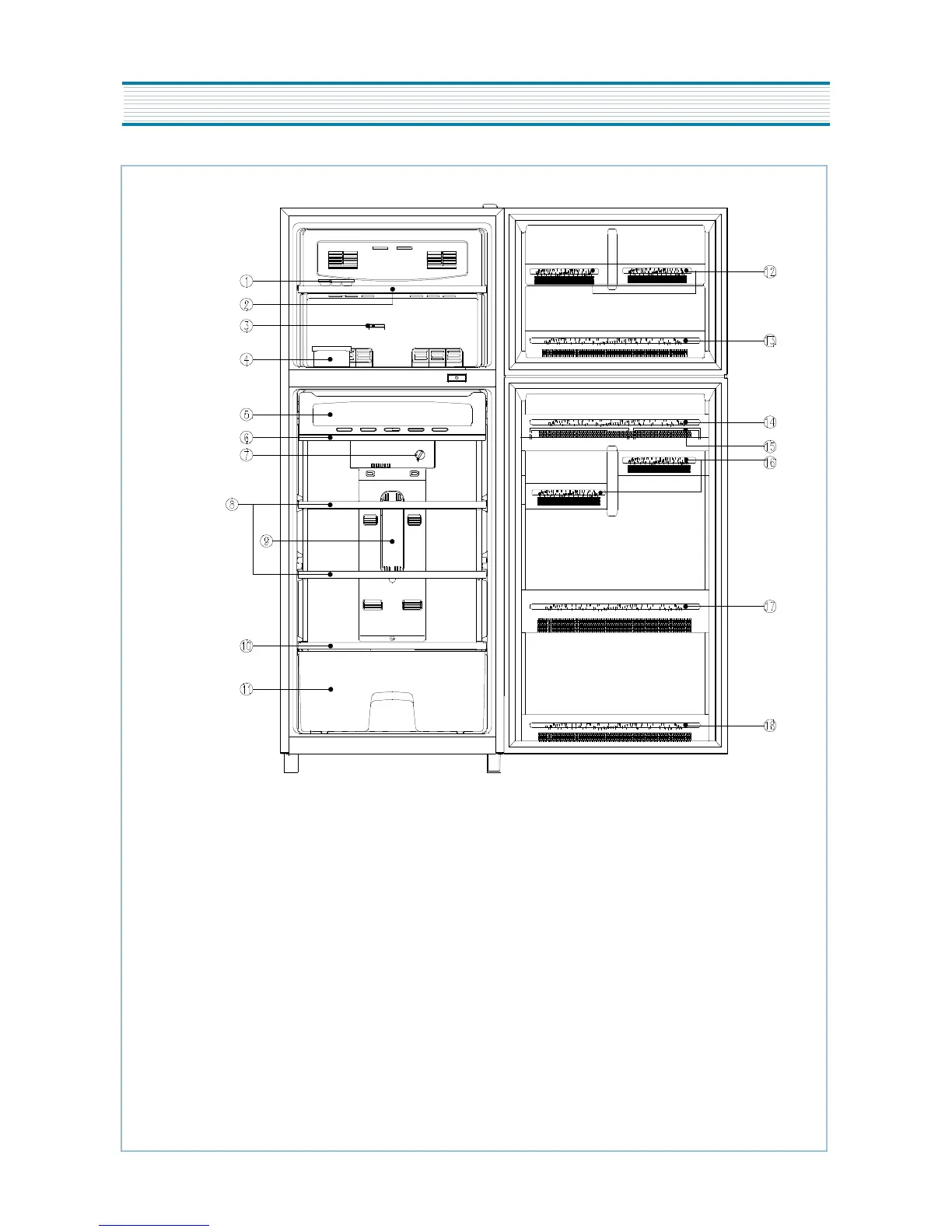 ①
②
③
④
⑤
⑥
⑦
⑧
⑨
⑩
⑪
⑫
⑬
⑭
⑮
⑯
⑰
⑱